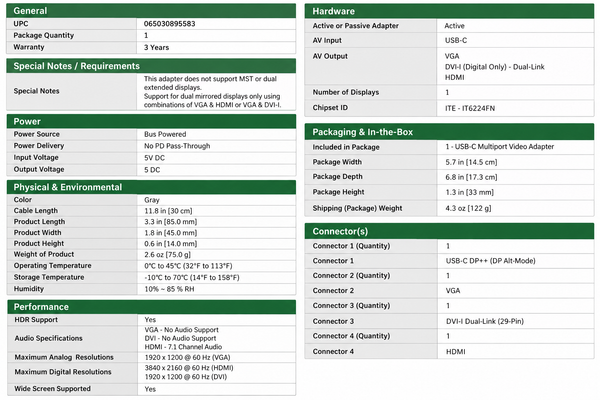 General

UPC
065030895583
Package Quantity
1
Warranty
3 Years

Special Notes / Requirements

Special Notes
This adapter does not support MST or dual extended displays.
Support for dual mirrored displays only using combinations of VGA & HDMI or VGA & DVI-I.

Power

Power Source
Bus Powered
Power Delivery
No PD Pass-Through
Input Voltage
5V DC
Output Voltage
5 DC

Physical & Environmental

Color
Gray
Cable Length
11.8 in [30 cm]
Product Length
3.3 in [85.0 mm]
Product Width
1.8 in [45.0 mm]
Product Height
0.6 in [14.0 mm]
Weight of Product
2.6 oz [75.0 g]
Operating Temperature
0°C to 45°C (32°F to 113°F)
Storage Temperature
-10°C to 70°C (14°F to 158°F)
Humidity
10% ~ 85 % RH

Performance

HDR Support
Yes
Audio Specifications
VGA - No Audio Support
DVI - No Audio Support
HDMI - 7.1 Channel Audio
Maximum Analog Resolutions
1920 x 1200 @ 60 Hz (VGA)
Maximum Digital Resolutions
3840 x 2160 @ 60 Hz (HDMI)
1920 x 1200 @ 60 Hz (DVI)
Wide Screen Supported
Yes

Hardware

Active or Passive Adapter
Active
AV Input
USB-C
AV Output
VGA
DVI-I (Digital Only) - Dual-Link
HDMI
Number of Displays
1
Chipset ID
ITE - IT6224FN

Packaging & In-the-Box

Included in Package
1 - USB-C Multiport Video Adapter
Package Width
5.7 in [14.5 cm]
Package Depth
6.8 in [17.3 cm]
Package Height
1.3 in [33 mm]
Shipping (Package) Weight
4.3 oz [122 g]

Connector(s)

Connector 1 (Quantity)
1
Connector 1
USB-C DP++ (DP Alt-Mode)
Connector 2 (Quantity)
1
Connector 2
VGA
Connector 3 (Quantity)
1
Connector 3
DVI-I Dual-Link (29-Pin)
Connector 4 (Quantity)
1
Connector 4
HDMI